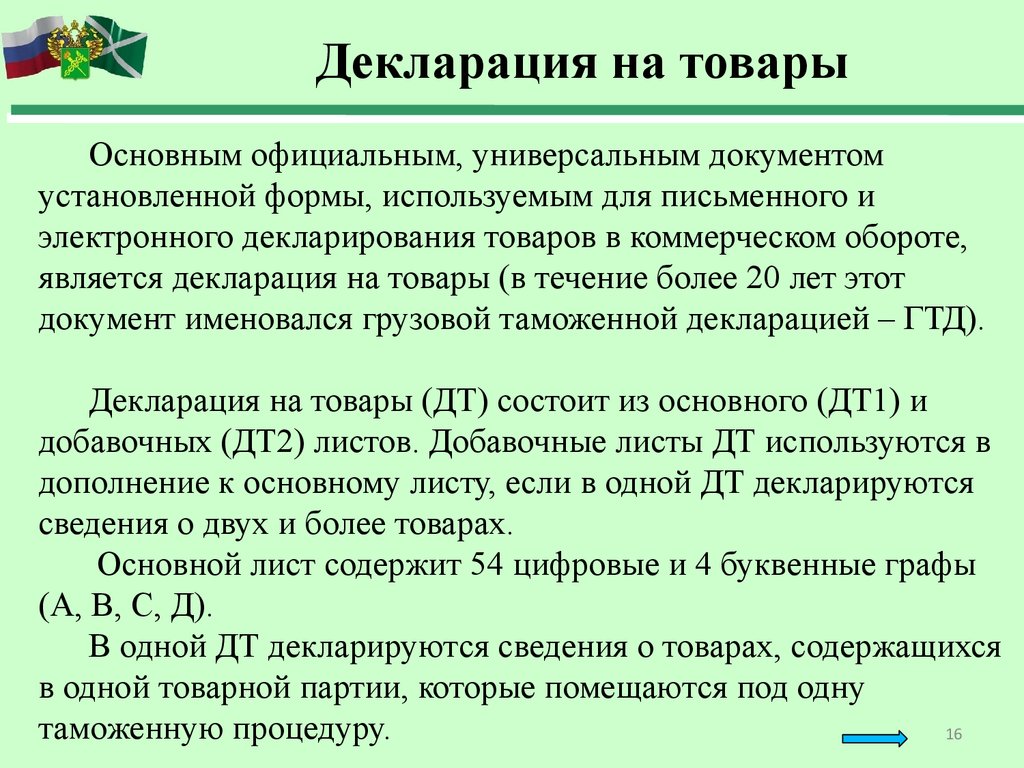 Декларация на товары

Основным официальным, универсальным документом установленной формы, используемым для письменного и электронного декларирования товаров в коммерческом обороте, является декларация на товары (в течение более 20 лет этот документ именовался грузовой таможенной декларацией – ГТД).

Декларация на товары (ДТ) состоит из основного (ДТ1) и добавочных (ДТ2) листов. Добавочные листы ДТ используются в дополнение к основному листу, если в одной ДТ декларируются сведения о двух и более товарах.

Основной лист содержит 54 цифровые и 4 буквенные графы (А, В, С, Д).

В одной ДТ декларируются сведения о товарах, содержащихся в одной товарной партии, которые помещаются под одну таможенную процедуру.

16